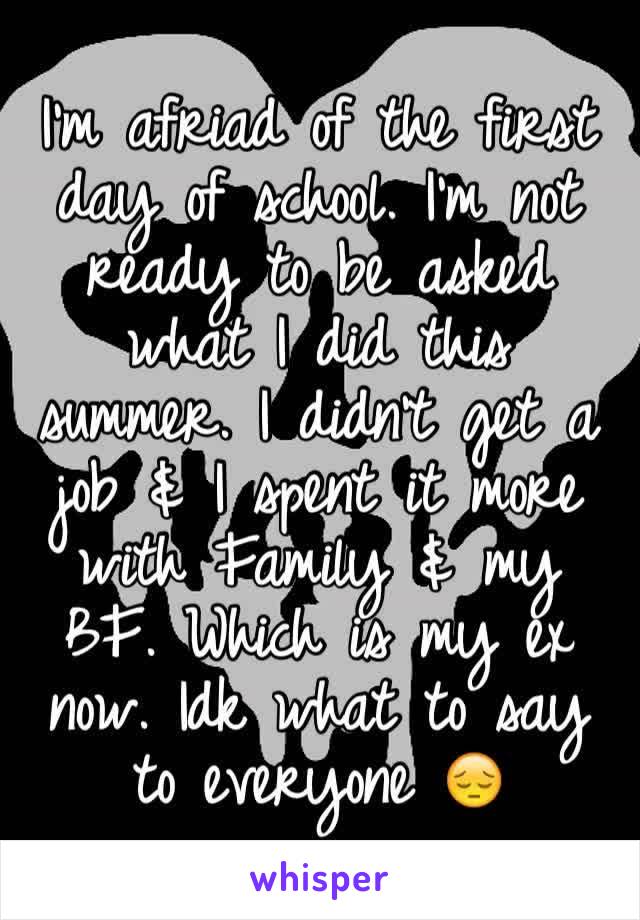 I'm afriad of the first day of school. I'm not ready to be asked what I did this summer. I didn't get a job & I spent it more with Family & my BF. Which is my ex now. Idk what to say to everyone 😔

whisper